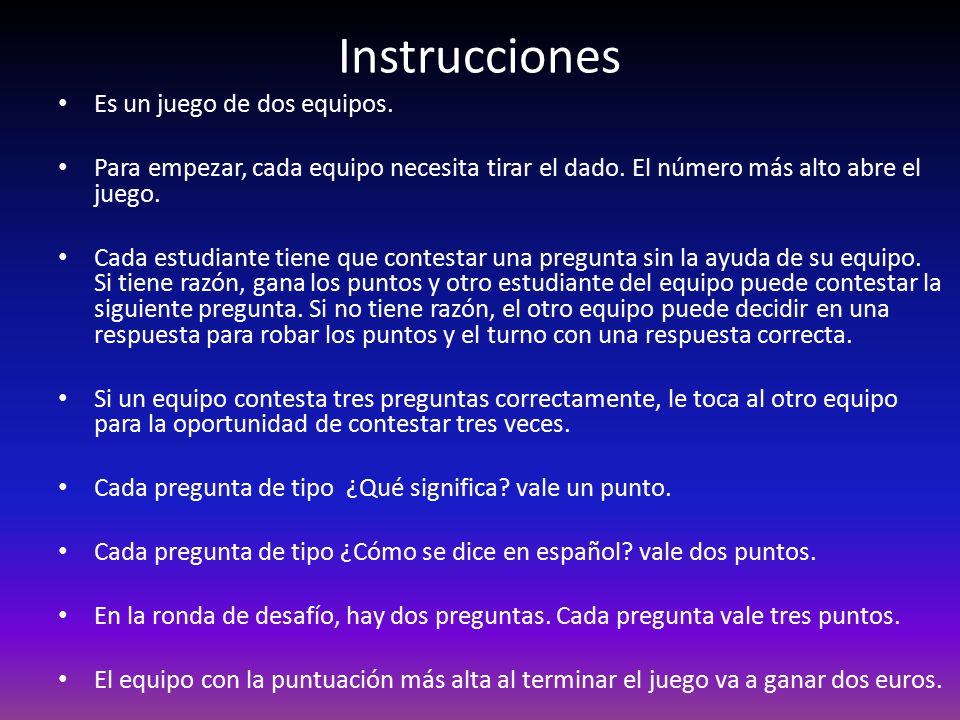 Instrucciones

• Es un juego de dos equipos.

• Para empezar, cada equipo necesita tirar el dado. El número más alto abre el juego.

• Cada estudiante tiene que contestar una pregunta sin la ayuda de su equipo. Si tiene razón, gana los puntos y otro estudiante del equipo puede contestar la siguiente pregunta. Si no tiene razón, el otro equipo puede decidir en una respuesta para robar los puntos y el turno con una respuesta correcta.

• Si un equipo contesta tres preguntas correctamente, le toca al otro equipo para la oportunidad de contestar tres veces.

• Cada pregunta de tipo ¿Qué significa? vale un punto.

• Cada pregunta de tipo ¿Cómo se dice en español? vale dos puntos.

• En la ronda de desafío, hay dos preguntas. Cada pregunta vale tres puntos.

• El equipo con la puntuación más alta al terminar el juego va a ganar dos euros.